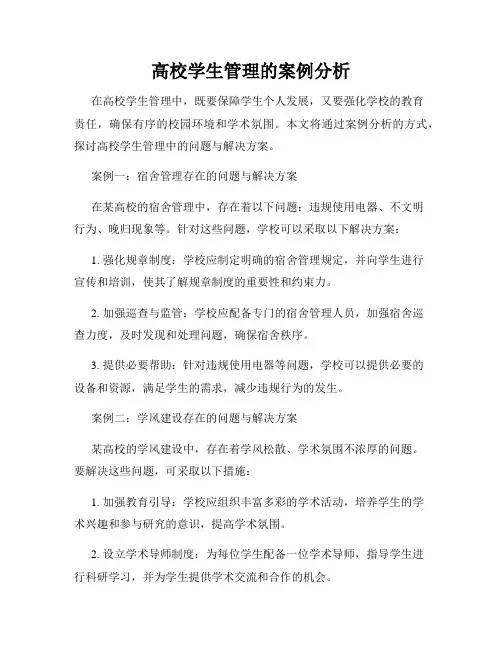 高校学生管理的案例分析

在高校学生管理中，既要保障学生个人发展，又要强化学校的教育责任，确保有序的校园环境和学术氛围。本文将通过案例分析的方式，探讨高校学生管理中的问题与解决方案。

案例一：宿舍管理存在的问题与解决方案

在某高校的宿舍管理中，存在着以下问题：违规使用电器、不文明行为、晚归现象等。针对这些问题，学校可以采取以下解决方案：

1. 强化规章制度：学校应制定明确的宿舍管理规定，并向学生进行宣传和培训，使其了解规章制度的重要性和约束力。

2. 加强巡查与监管：学校应配备专门的宿舍管理人员，加强宿舍巡查力度，及时发现和处理问题，确保宿舍秩序。

3. 提供必要帮助：针对违规使用电器等问题，学校可以提供必要的设备和资源，满足学生的需求，减少违规行为的发生。

案例二：学风建设存在的问题与解决方案

某高校的学风建设中，存在着学风松散、学术氛围不浓厚的问题。要解决这些问题，可采取以下措施：

1. 加强教育引导：学校应组织丰富多彩的学术活动，培养学生的学术兴趣和参与研究的意识，提高学术氛围。

2. 设立学术导师制度：为每位学生配备一位学术导师，指导学生进行科研学习，并为学生提供学术交流和合作的机会。